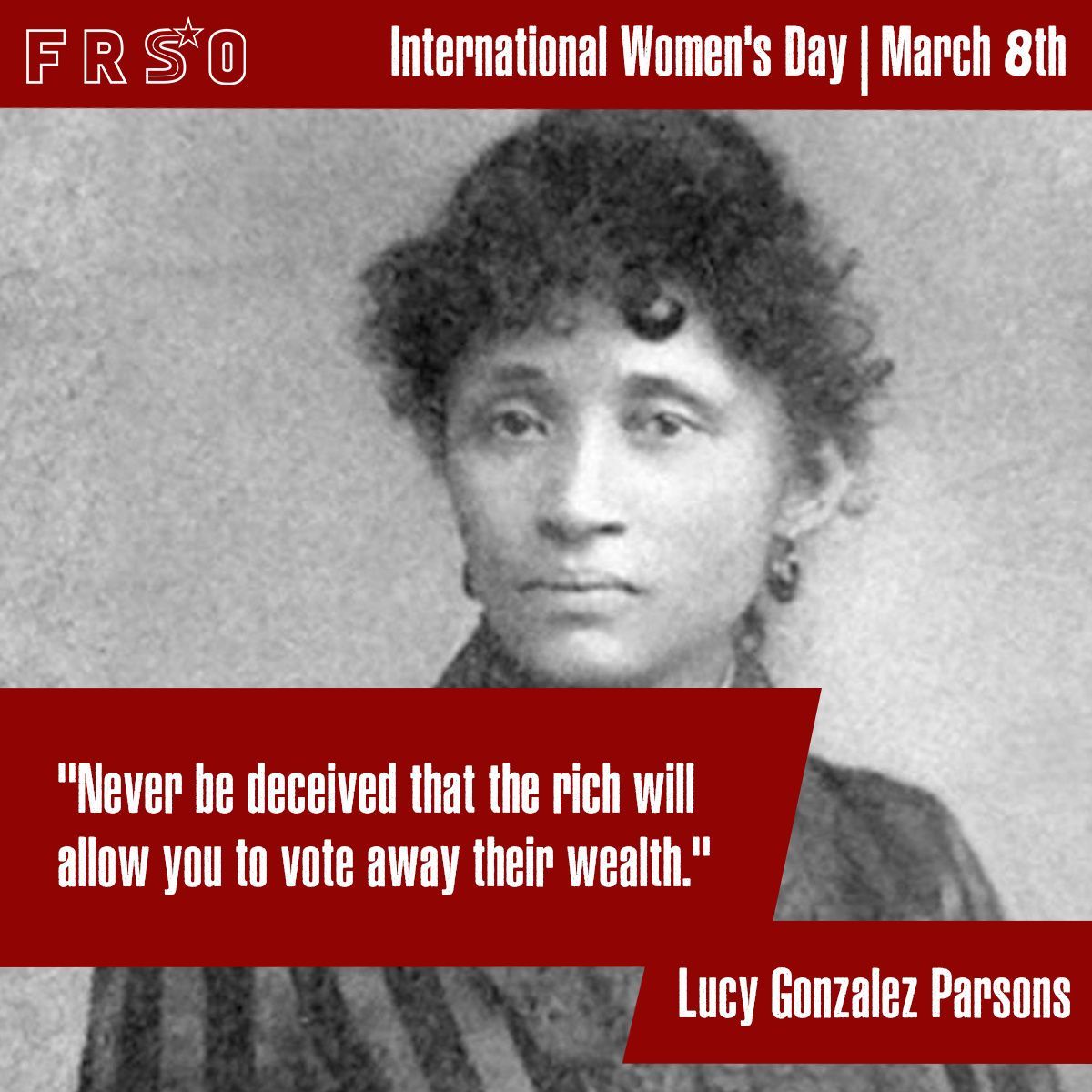 FRSO

International Women's Day | March 8th

"Never be deceived that the rich will allow you to vote away their wealth."

Lucy Gonzalez Parsons